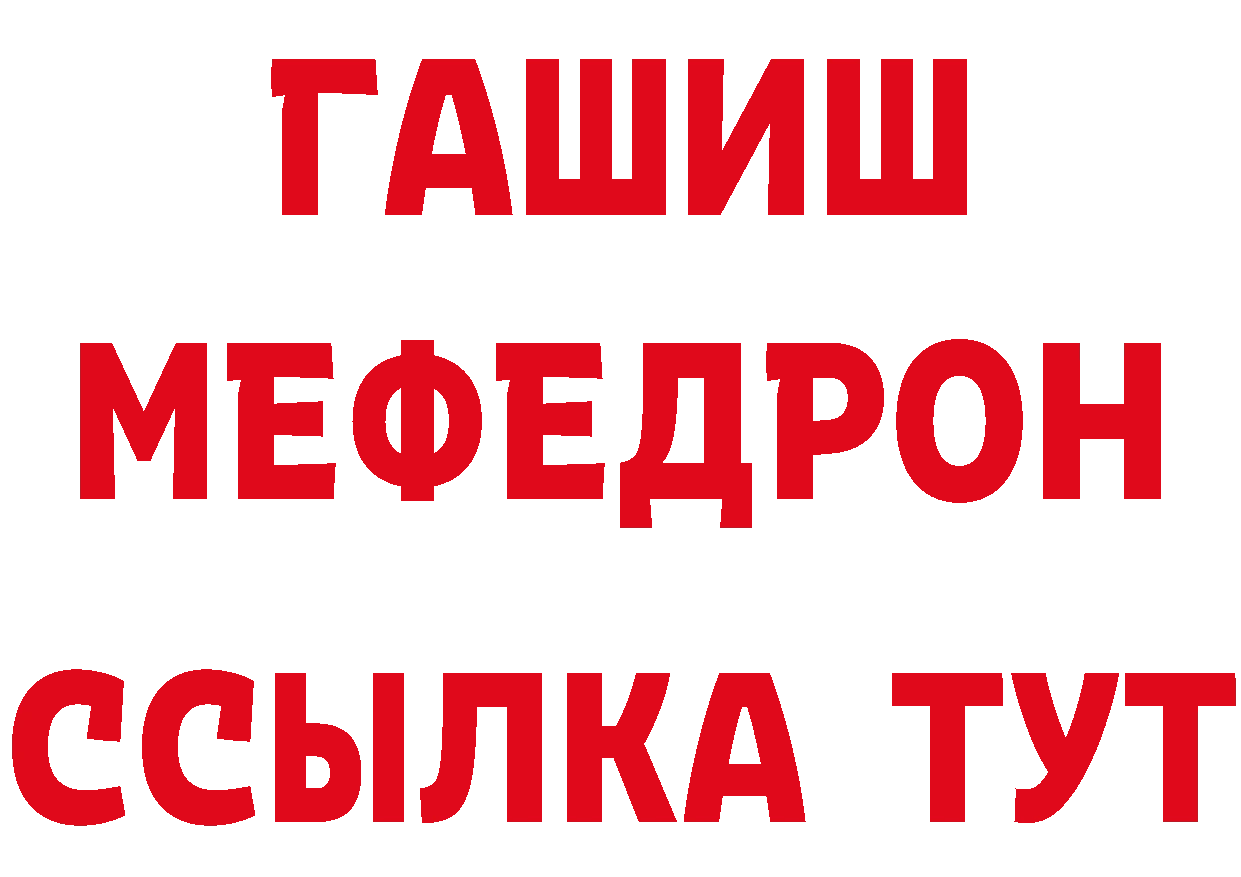 ГАШИШ
МЕФЕДРОН
ССЫЛКА ТУТ